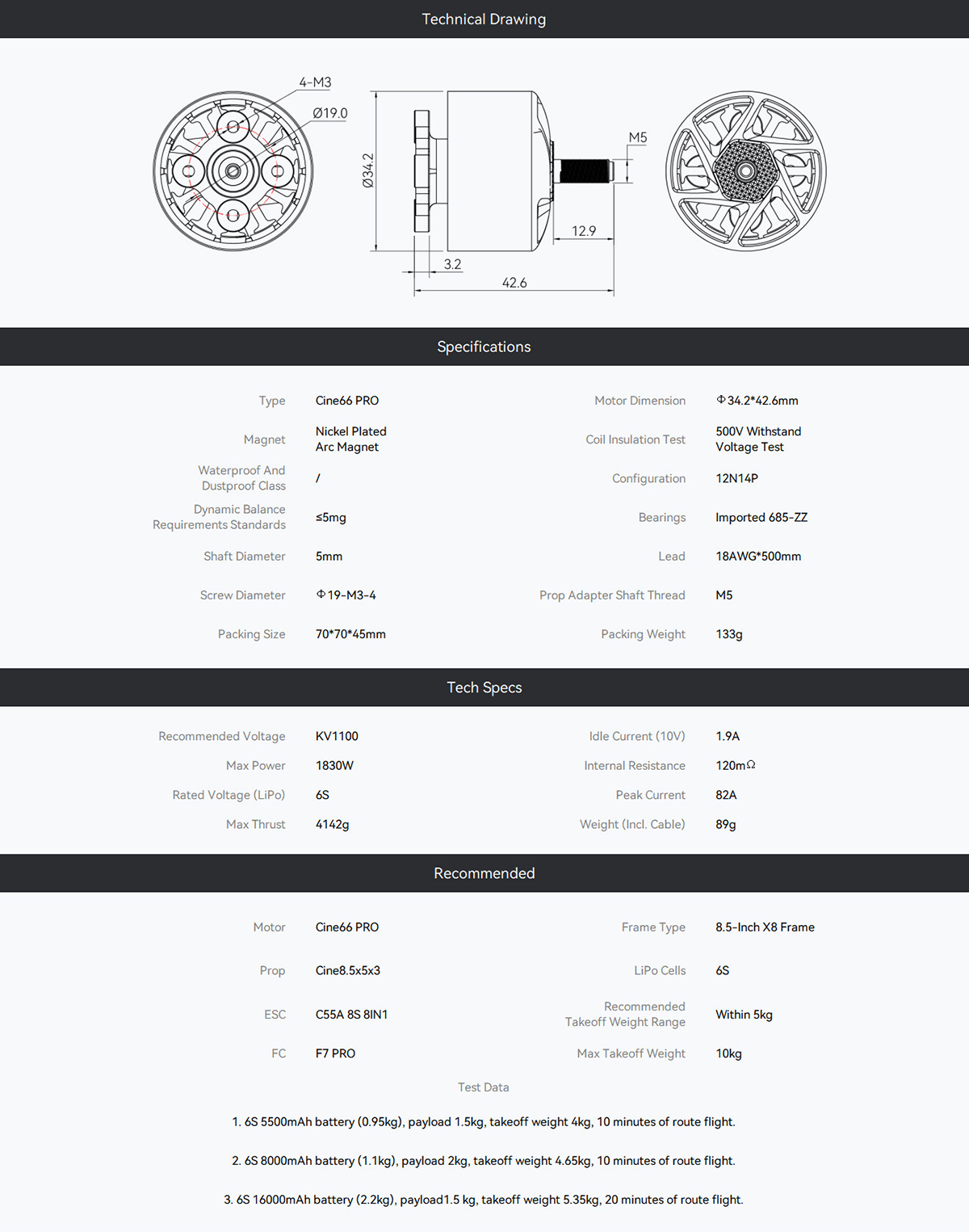 Technical Drawing

4-M3
Ø19.0
Ø34.2
M5
12.9
3.2
42.6

Specifications

| | | | |
|---|---|---|---|
| Type | Cine66 PRO | Motor Dimension | Φ34.2*42.6mm |
| Magnet | Nickel Plated Arc Magnet | Coil Insulation Test | 500V Withstand Voltage Test |
| Waterproof And Dustproof Class | / | Configuration | 12N14P |
| Dynamic Balance Requirements Standards | ≤5mg | Bearings | Imported 685-ZZ |
| Shaft Diameter | 5mm | Lead | 18AWG*500mm |
| Screw Diameter | Φ19-M3-4 | Prop Adapter Shaft Thread | M5 |
| Packing Size | 70*70*45mm | Packing Weight | 133g |

Tech Specs

| | | | |
|---|---|---|---|
| Recommended Voltage | KV1100 | Idle Current (10V) | 1.9A |
| Max Power | 1830W | Internal Resistance | 120mΩ |
| Rated Voltage (LiPo) | 6S | Peak Current | 82A |
| Max Thrust | 4142g | Weight (Incl. Cable) | 89g |

Recommended

| | | | |
|---|---|---|---|
| Motor | Cine66 PRO | Frame Type | 8.5-Inch X8 Frame |
| Prop | Cine8.5x5x3 | LiPo Cells | 6S |
| ESC | C55A 8S 8IN1 | Recommended Takeoff Weight Range | Within 5kg |
| FC | F7 PRO | Max Takeoff Weight | 10kg |

Test Data

1. 6S 5500mAh battery (0.95kg), payload 1.5kg, takeoff weight 4kg, 10 minutes of route flight.

2. 6S 8000mAh battery (1.1kg), payload 2kg, takeoff weight 4.65kg, 10 minutes of route flight.

3. 6S 16000mAh battery (2.2kg), payload1.5 kg, takeoff weight 5.35kg, 20 minutes of route flight.